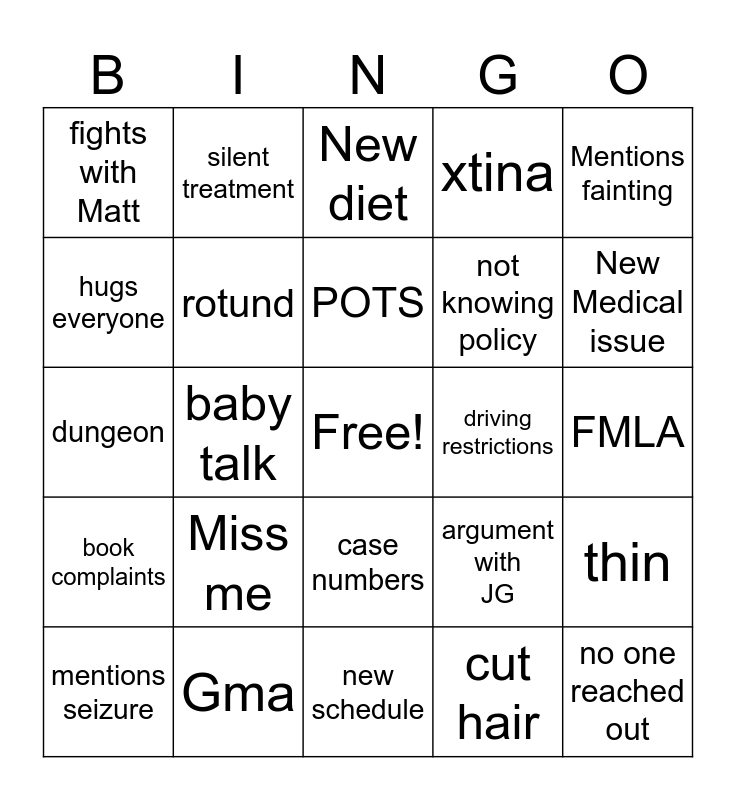 | B | I | N | G | O |
|---|---|---|---|---|
| fights with Matt | silent treatment | New diet | xtina | Mentions fainting |
| hugs everyone | rotund | POTS | not knowing policy | New Medical issue |
| dungeon | baby talk | Free! | driving restrictions | FMLA |
| book complaints | Miss me | case numbers | argument with JG | thin |
| mentions seizure | Gma | new schedule | cut hair | no one reached out |